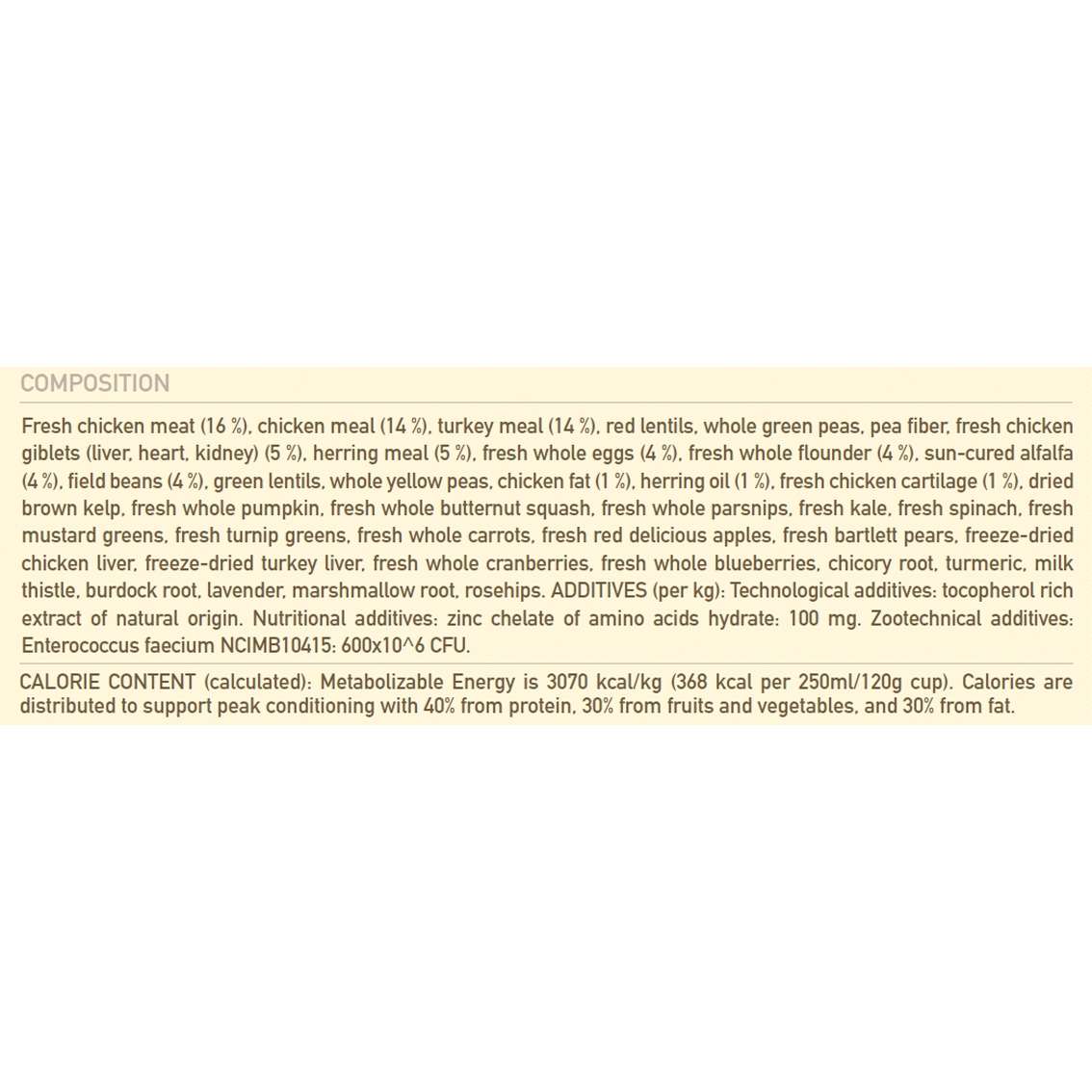 COMPOSITION

Fresh chicken meat (16 %), chicken meal (14 %), turkey meal (14 %), red lentils, whole green peas, pea fiber, fresh chicken giblets (liver, heart, kidney) (5 %), herring meal (5 %), fresh whole eggs (4 %), fresh whole flounder (4 %), sun-cured alfalfa (4 %), field beans (4 %), green lentils, whole yellow peas, chicken fat (1 %), herring oil (1 %), fresh chicken cartilage (1 %), dried brown kelp, fresh whole pumpkin, fresh whole butternut squash, fresh whole parsnips, fresh kale, fresh spinach, fresh mustard greens, fresh turnip greens, fresh whole carrots, fresh red delicious apples, fresh bartlett pears, freeze-dried chicken liver, freeze-dried turkey liver, fresh whole cranberries, fresh whole blueberries, chicory root, turmeric, milk thistle, burdock root, lavender, marshmallow root, rosehips. ADDITIVES (per kg): Technological additives: tocopherol rich extract of natural origin. Nutritional additives: zinc chelate of amino acids hydrate: 100 mg. Zootechnical additives: Enterococcus faecium NCIMB10415: 600x10^6 CFU.

CALORIE CONTENT (calculated): Metabolizable Energy is 3070 kcal/kg (368 kcal per 250ml/120g cup). Calories are distributed to support peak conditioning with 40% from protein, 30% from fruits and vegetables, and 30% from fat.